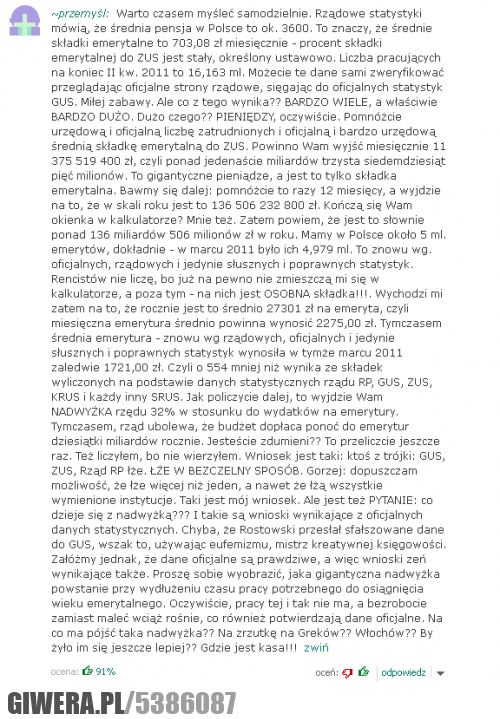 ~przemyśl: Warto czasem myśleć samodzielnie. Rządowe statystyki mówią, że średnia pensja w Polsce to ok. 3600. To znaczy, że średnie składki emerytalne to 703,08 zł miesięcznie - procent składki emerytalnej do ZUS jest stały, określony ustawowo. Liczba pracujących na koniec II kw. 2011 to 16,163 ml. Możecie te dane sami zweryfikować przeglądając oficjalne strony rządowe, sięgając do oficjalnych statystyk GUS. Miłej zabawy. Ale co z tego wynika?? BARDZO WIELE, a właściwie BARDZO DUŻO. Dużo czego?? PIENIĘDZY, oczywiście. Pomnóżcie urzędową i oficjalną liczbę zatrudnionych i oficjalną i bardzo urzędową średnią składkę emerytalną do ZUS. Powinno Wam wyjść miesięcznie 11 375 519 400 zł, czyli ponad jedenaście miliardów trzysta siedemdziesiąt pięć milionów. To gigantyczne pieniądze, a jest to tylko składka emerytalna. Bawmy się dalej: pomnóżcie to razy 12 miesięcy, a wyjdzie na to, że w skali roku jest to 136 506 232 800 zł. Kończą się Wam okienka w kalkulatorze? Mnie też. Zatem powiem, że jest to słownie ponad 136 miliardów 506 milionów zł w roku. Mamy w Polsce około 5 ml. emerytów, dokładnie - w marcu 2011 było ich 4,979 ml. To znowu wg. oficjalnych, rządowych i jedynie słusznych i poprawnych statystyk. Rencistów nie liczę, bo już na pewno nie zmieszczą mi się w kalkulatorze, a poza tym - na nich jest OSOBNA składka!!!. Wychodzi mi zatem na to, że rocznie jest to średnio 27301 zł na emeryta, czyli miesięczna emerytura średnio powinna wynosić 2275,00 zł. Tymczasem średnia emerytura - znowu wg rządowych, oficjalnych i jedynie słusznych i poprawnych statystyk wynosiła w tymże marcu 2011 zaledwie 1721,00 zł. Czyli o 554 mniej niż wynika ze składek wyliczonych na podstawie danych statystycznych rządu RP, GUS, ZUS, KRUS i każdy inny SRUS. Jak policzycie dalej, to wyjdzie Wam NADWYŻKA rzędu 32% w stosunku do wydatków na emerytury. Tymczasem, rząd ubolewa, że budżet dopłaca ponoć do emerytur dziesiątki miliardów rocznie. Jesteście zdumieni?? To przeliczcie jeszcze raz. Też liczyłem, bo nie wierzyłem. Wniosek jest taki: ktoś z trójki: GUS, ZUS, Rząd RP łże. ŁŻE W BEZCZELNY SPOSÓB. Gorzej: dopuszczam możliwość, że łże więcej niż jeden, a nawet że łżą wszystkie wymienione instytucje. Taki jest mój wniosek. Ale jest też PYTANIE: co dzieje się z nadwyżką??? I takie są wnioski wynikające z oficjalnych danych statystycznych. Chyba, że Rostowski przesłał sfałszowane dane do GUS, wszak to, używając eufemizmu, mistrz kreatywnej księgowości. Załóżmy jednak, że dane oficjalne są prawdziwe, a więc wnioski zeń wynikające także. Proszę sobie wyobrazić, jaka gigantyczna nadwyżka powstanie przy wydłużeniu czasu pracy potrzebnego do osiągnięcia wieku emerytalnego. Oczywiście, pracy tej i tak nie ma, a bezrobocie zamiast maleć wciąż rośnie, co również potwierdzają dane oficjalne. Na co ma pójść taka nadwyżka?? Na zrzutkę na Greków?? Włochów?? By żyło im się jeszcze lepiej?? Gdzie jest kasa!!! zwiń

ocena: 91%

oceń: odpowiedz

GIWERA.PL/5386087